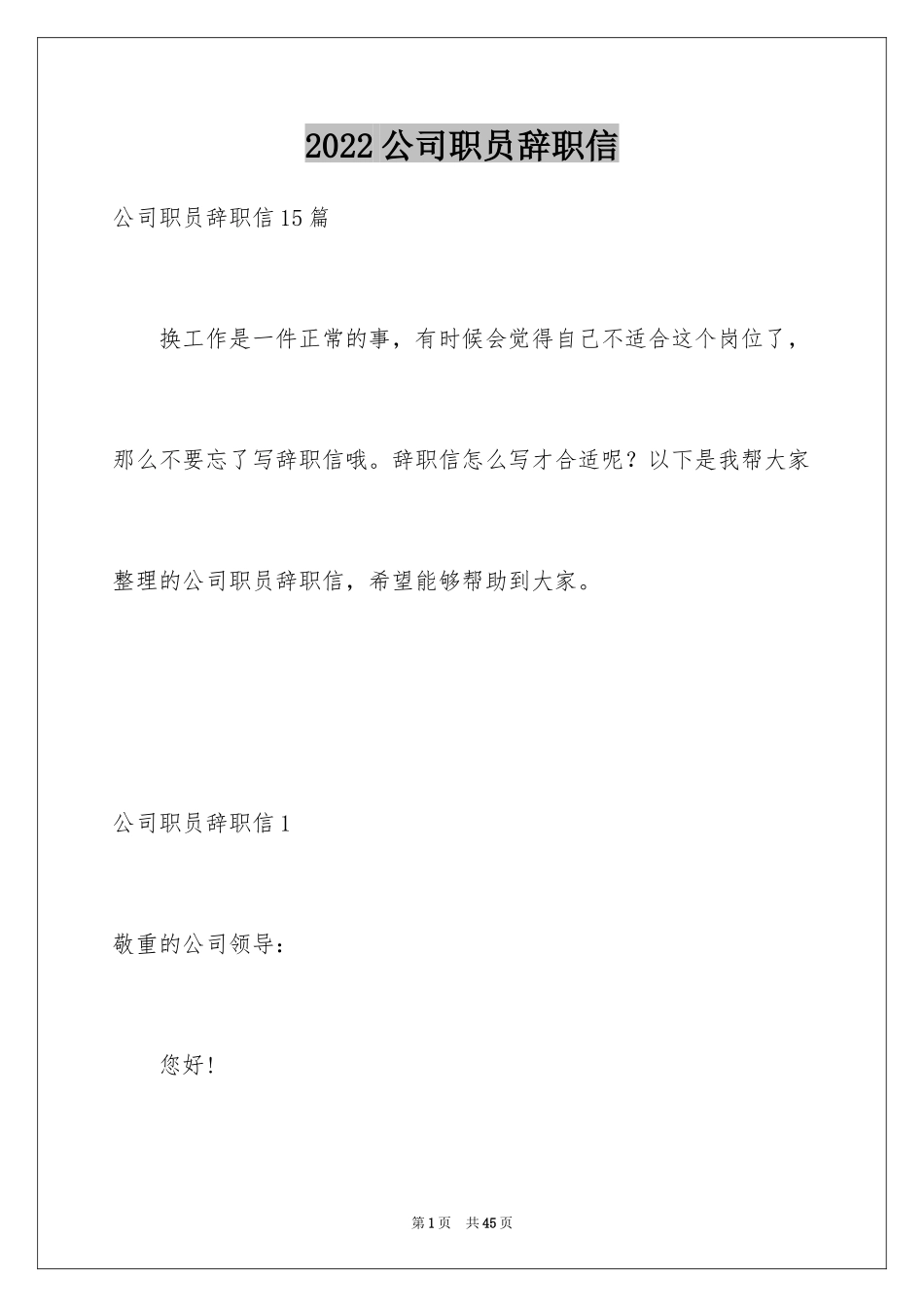 2022公司职员辞职信

公司职员辞职信15篇

换工作是一件正常的事，有时候会觉得自己不适合这个岗位了，那么不要忘了写辞职信哦。辞职信怎么写才合适呢？以下是我帮大家整理的公司职员辞职信，希望能够帮助到大家。

公司职员辞职信1

敬重的公司领导：

您好！

第1页 共45页